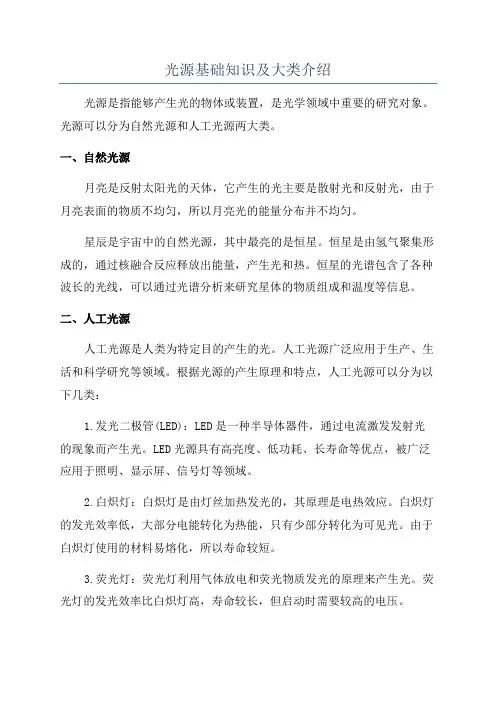 光源基础知识及大类介绍

光源是指能够产生光的物体或装置，是光学领域中重要的研究对象。光源可以分为自然光源和人工光源两大类。

一、自然光源

月亮是反射太阳光的天体，它产生的光主要是散射光和反射光，由于月亮表面的物质不均匀，所以月亮光的能量分布并不均匀。

星辰是宇宙中的自然光源，其中最亮的是恒星。恒星是由氢气聚集形成的，通过核融合反应释放出能量，产生光和热。恒星的光谱包含了各种波长的光线，可以通过光谱分析来研究星体的物质组成和温度等信息。

二、人工光源

人工光源是人类为特定目的产生的光。人工光源广泛应用于生产、生活和科学研究等领域。根据光源的产生原理和特点，人工光源可以分为以下几类：

1.发光二极管(LED)：LED是一种半导体器件，通过电流激发发射光的现象而产生光。LED光源具有高亮度、低功耗、长寿命等优点，被广泛应用于照明、显示屏、信号灯等领域。

2.白炽灯：白炽灯是由灯丝加热发光的，其原理是电热效应。白炽灯的发光效率低，大部分电能转化为热能，只有少部分转化为可见光。由于白炽灯使用的材料易熔化，所以寿命较短。

3.荧光灯：荧光灯利用气体放电和荧光物质发光的原理来产生光。荧光灯的发光效率比白炽灯高，寿命较长，但启动时需要较高的电压。